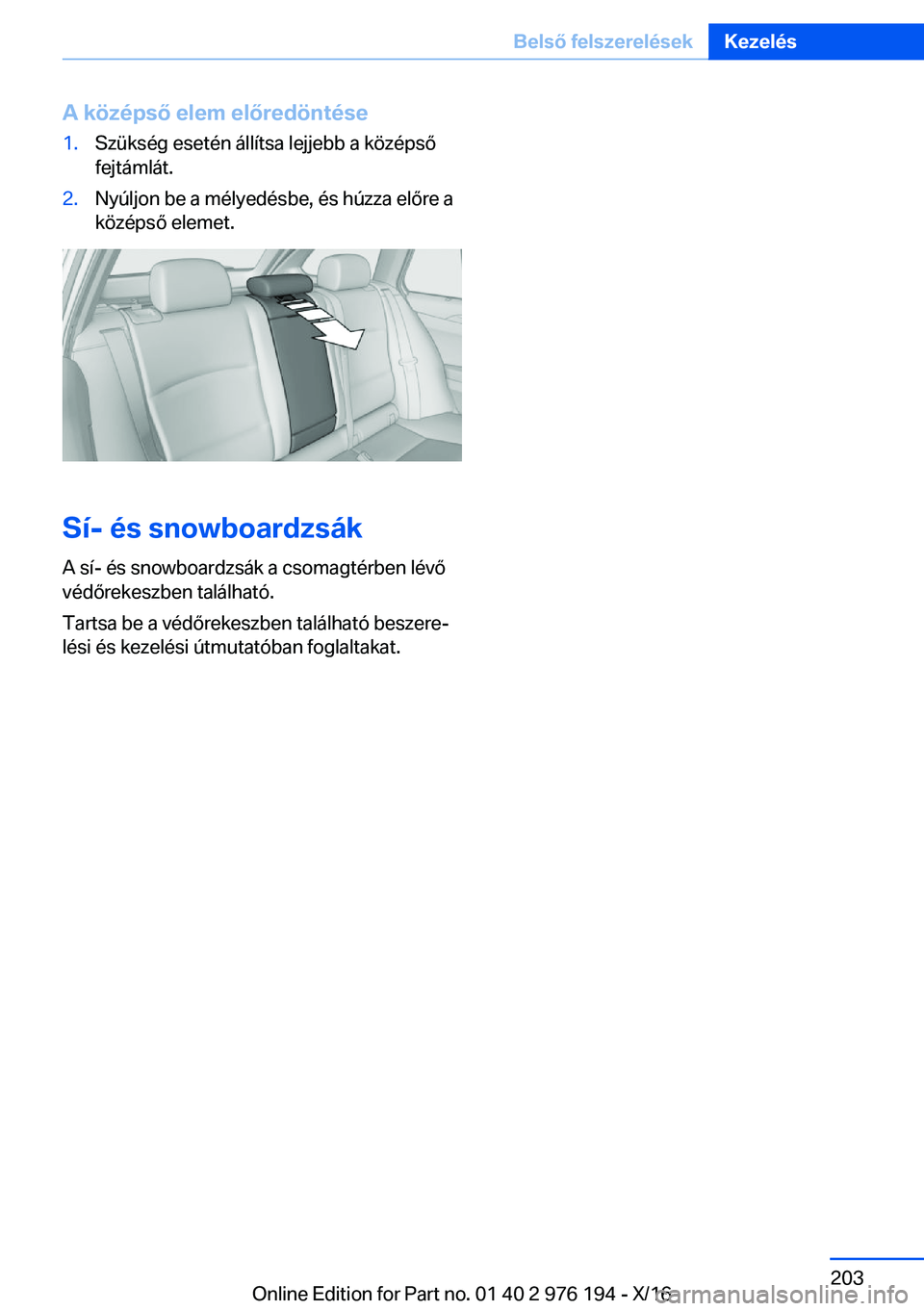 Belső felszerelések Kezelés

A középső elem előredöntése

1. Szükség esetén állítsa lejjebb a középső fejtámlát.

2. Nyúljon be a mélyedésbe, és húzza előre a középső elemet.

Sí- és snowboardzsák

A sí- és snowboardzsák a csomagtérben lévő védőrekeszben található.

Tartsa be a védőrekeszben található beszerelési és kezelési útmutatóban foglaltakat.

203

Online Edition for Part no. 01 40 2 976 194 - X/16

carmanualsonline.info